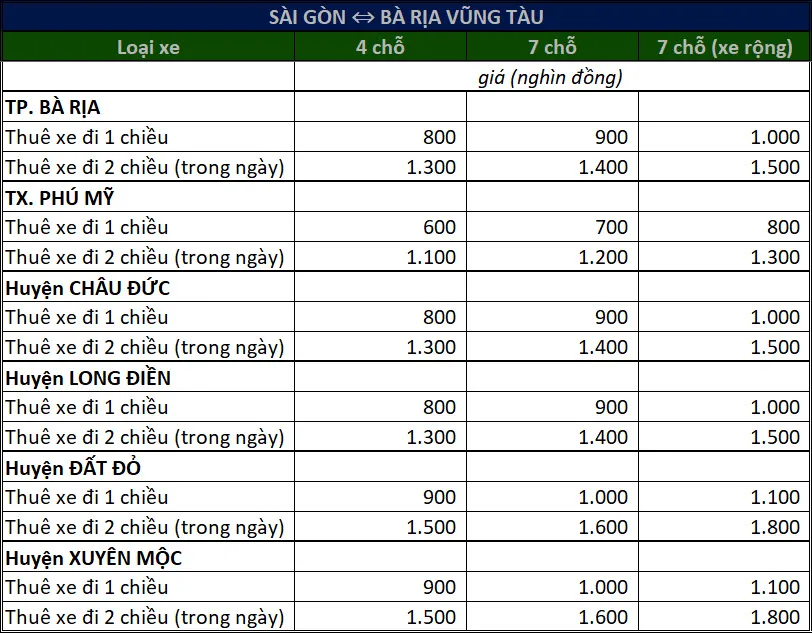 SÀI GÒN ⇔ BÀ RỊA VŨNG TÀU

| Loại xe | 4 chỗ | 7 chỗ | 7 chỗ (xe rộng) |
|---|---|---|---|
| | giá (nghìn đồng) | | |
| TP. BÀ RỊA | | | |
| Thuê xe đi 1 chiều | 800 | 900 | 1.000 |
| Thuê xe đi 2 chiều (trong ngày) | 1.300 | 1.400 | 1.500 |
| TX. PHÚ MỸ | | | |
| Thuê xe đi 1 chiều | 600 | 700 | 800 |
| Thuê xe đi 2 chiều (trong ngày) | 1.100 | 1.200 | 1.300 |
| Huyện CHÂU ĐỨC | | | |
| Thuê xe đi 1 chiều | 800 | 900 | 1.000 |
| Thuê xe đi 2 chiều (trong ngày) | 1.300 | 1.400 | 1.500 |
| Huyện LONG ĐIỀN | | | |
| Thuê xe đi 1 chiều | 800 | 900 | 1.000 |
| Thuê xe đi 2 chiều (trong ngày) | 1.300 | 1.400 | 1.500 |
| Huyện ĐẤT ĐỎ | | | |
| Thuê xe đi 1 chiều | 900 | 1.000 | 1.100 |
| Thuê xe đi 2 chiều (trong ngày) | 1.500 | 1.600 | 1.800 |
| Huyện XUYÊN MỘC | | | |
| Thuê xe đi 1 chiều | 900 | 1.000 | 1.100 |
| Thuê xe đi 2 chiều (trong ngày) | 1.500 | 1.600 | 1.800 |